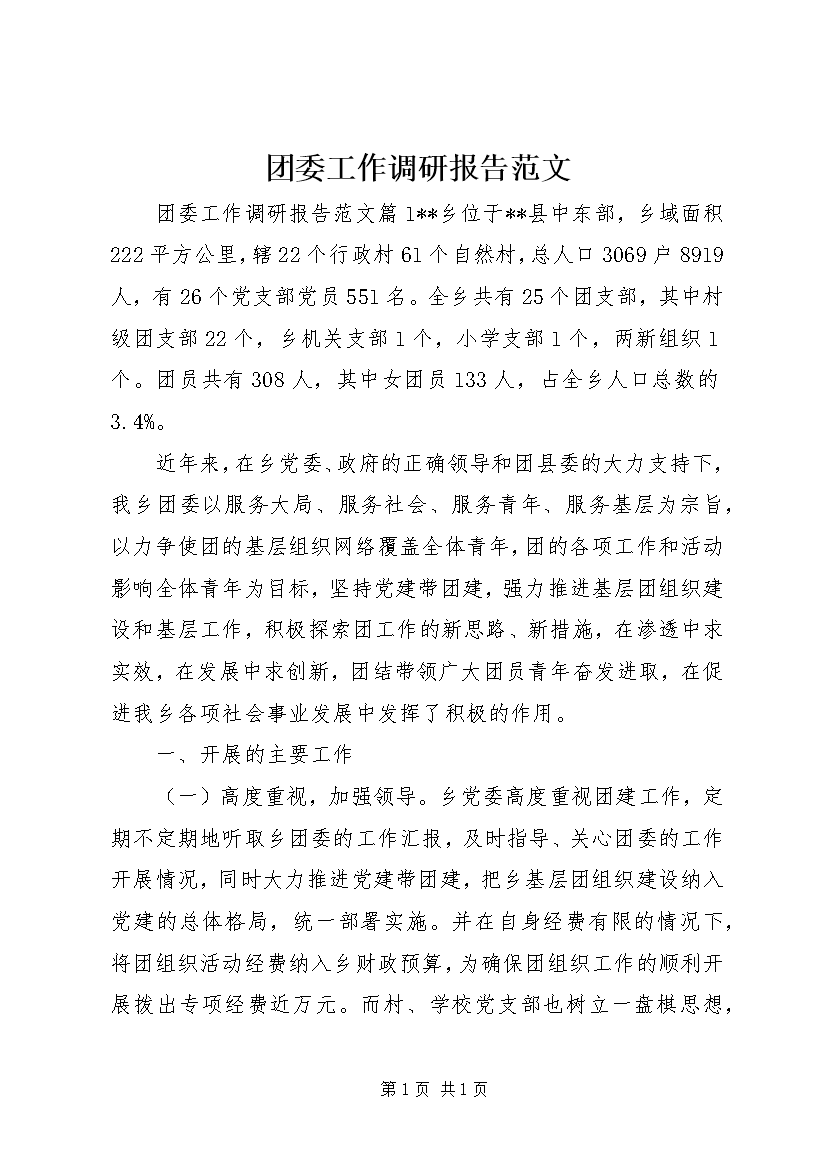 团委工作调研报告范文

团委工作调研报告范文篇1**乡位于**县中东部，乡域面积222平方公里，辖22个行政村61个自然村，总人口3069户8919人，有26个党支部党员551名。全乡共有25个团支部，其中村级团支部22个，乡机关支部1个，小学支部1个，两新组织1个。团员共有308人，其中女团员133人，占全乡人口总数的3.4%。

近年来，在乡党委、政府的正确领导和团县委的大力支持下，我乡团委以服务大局、服务社会、服务青年、服务基层为宗旨，以力争使团的基层组织网络覆盖全体青年，团的各项工作和活动影响全体青年为目标，坚持党建带团建，强力推进基层团组织建设和基层工作，积极探索团工作的新思路、新措施，在渗透中求实效，在发展中求创新，团结带领广大团员青年奋发进取，在促进我乡各项社会事业发展中发挥了积极的作用。

一、开展的主要工作

（一）高度重视，加强领导。乡党委高度重视团建工作，定期不定期地听取乡团委的工作汇报，及时指导、关心团委的工作开展情况，同时大力推进党建带团建，把乡基层团组织建设纳入党建的总体格局，统一部署实施。并在自身经费有限的情况下，将团组织活动经费纳入乡财政预算，为确保团组织工作的顺利开展拨出专项经费近万元。而村、学校党支部也树立一盘棋思想，

第1页 共1页